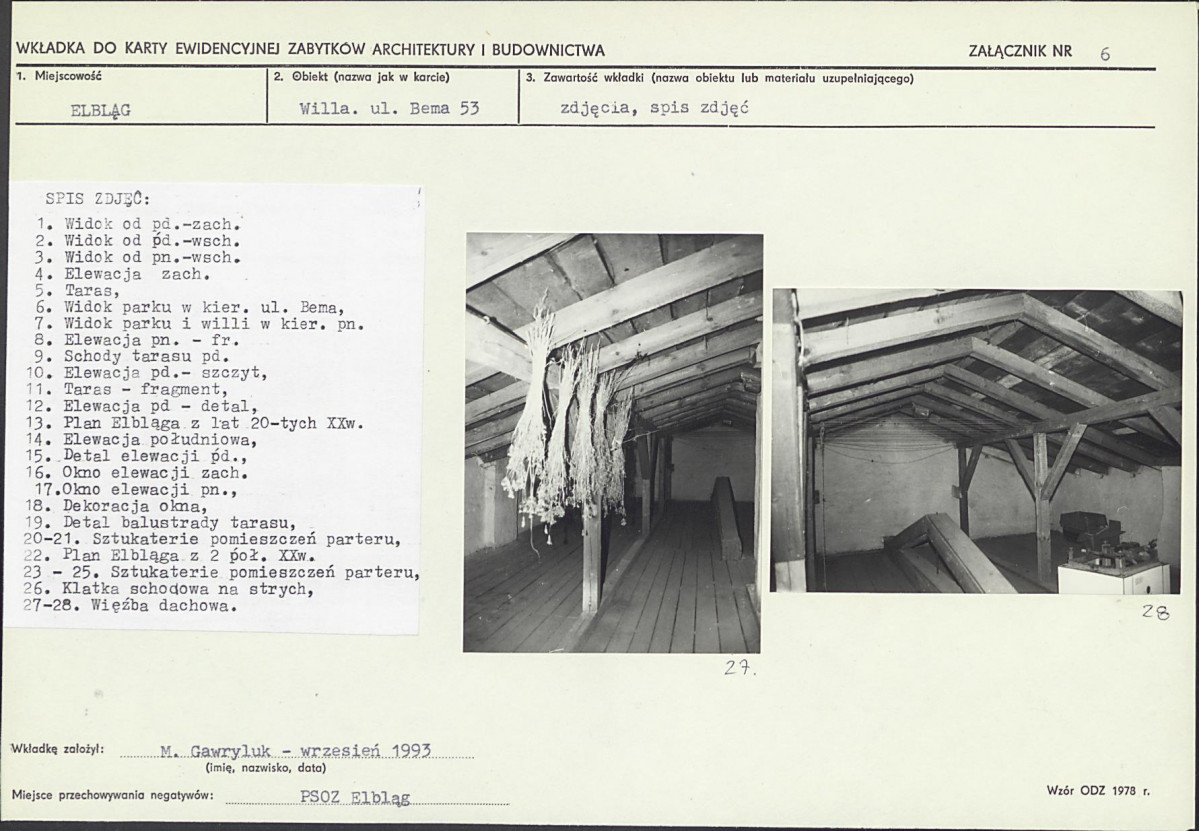 WKŁADKA DO KARTY EWIDENCYJNEJ ZABYTKÓW ARCHITEKTURY I BUDOWNICTWA

ZAŁĄCZNIK NR 6

1. Miejscowość

ELBLĄG

2. Obiekt (nazwa jak w karcie)

Willa. ul. Bema 53

3. Zawartość wkładki (nazwa obiektu lub materiału uzupełniającego)

zdjęcia, spis zdjęć

SPIS ZDJĘĆ:

1. Widok od pd.-zach.
2. Widok od pd.-wsch.
3. Widok od pn.-wsch.
4. Elewacja zach.
5. Taras,
6. Widok parku w kier. ul. Bema,
7. Widok parku i willi w kier. pn.
8. Elewacja pn. - fr.
9. Schody tarasu pd.
10. Elewacja pd.- szczyt,
11. Taras - fragment,
12. Elewacja pd - detal,
13. Plan Elbląga z lat 20-tych XXw.
14. Elewacja południowa,
15. Detal elewacji pd.,
16. Okno elewacji zach.
17.Okno elewacji pn.,
18. Dekoracja okna,
19. Detal balustrady tarasu,
20-21. Sztukaterie pomieszczeń parteru,
22. Plan Elbląga z 2 poł. XXw.
23 - 25. Sztukaterie pomieszczeń parteru,
26. Klatka schodowa na strych,
27-28. Więźba dachowa.

27.

28

Wkładkę założył: M. Gawryluk - wrzesień 1993
(imię, nazwisko, data)

Miejsce przechowywania negatywów: PSOZ Elbląg

Wzór ODZ 1978 r.